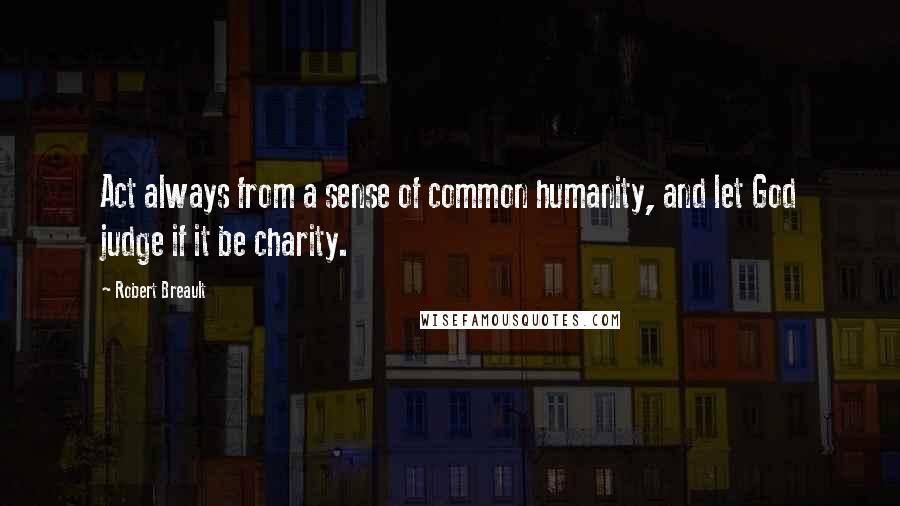 Act always from a sense of common humanity, and let God judge if it be charity.

~ Robert Breault

WISEFAMOUSQUOTES.COM